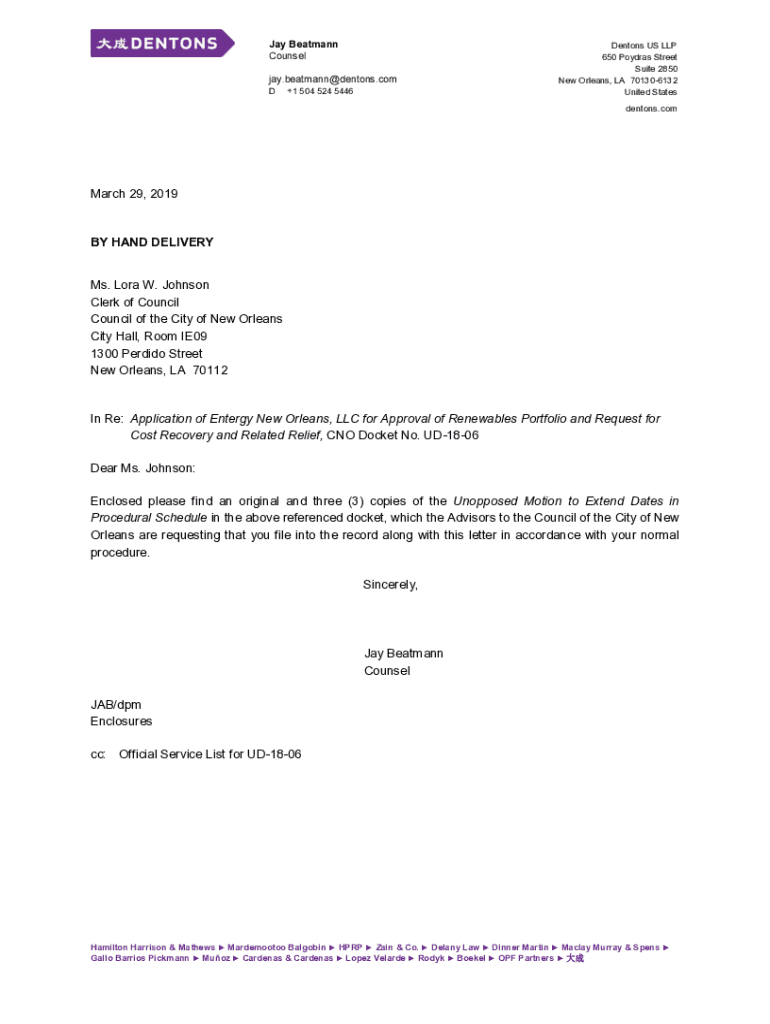 大成 DENTONS

Jay Beatmann
Counsel

jay.beatmann@dentons.com
D +1 504 524 5446

Dentons US LLP
650 Poydras Street
Suite 2850
New Orleans, LA 70130-6132
United States

dentons.com

March 29, 2019

BY HAND DELIVERY

Ms. Lora W. Johnson
Clerk of Council
Council of the City of New Orleans
City Hall, Room IE09
1300 Perdido Street
New Orleans, LA 70112

In Re: Application of Entergy New Orleans, LLC for Approval of Renewables Portfolio and Request for Cost Recovery and Related Relief, CNO Docket No. UD-18-06

Dear Ms. Johnson:

Enclosed please find an original and three (3) copies of the Unopposed Motion to Extend Dates in Procedural Schedule in the above referenced docket, which the Advisors to the Council of the City of New Orleans are requesting that you file into the record along with this letter in accordance with your normal procedure.

Sincerely,

Jay Beatmann
Counsel

JAB/dpm
Enclosures

cc: Official Service List for UD-18-06

Hamilton Harrison & Mathews ► Mardemootoo Balgobin ► HPRP ► Zain & Co. ► Delany Law ► Dinner Martin ► Maclay Murray & Spens ► Gallo Barrios Pickmann ► Muñoz ► Cardenas & Cardenas ► Lopez Velarde ► Rodyk ► Boekel ► OPF Partners ► 大成